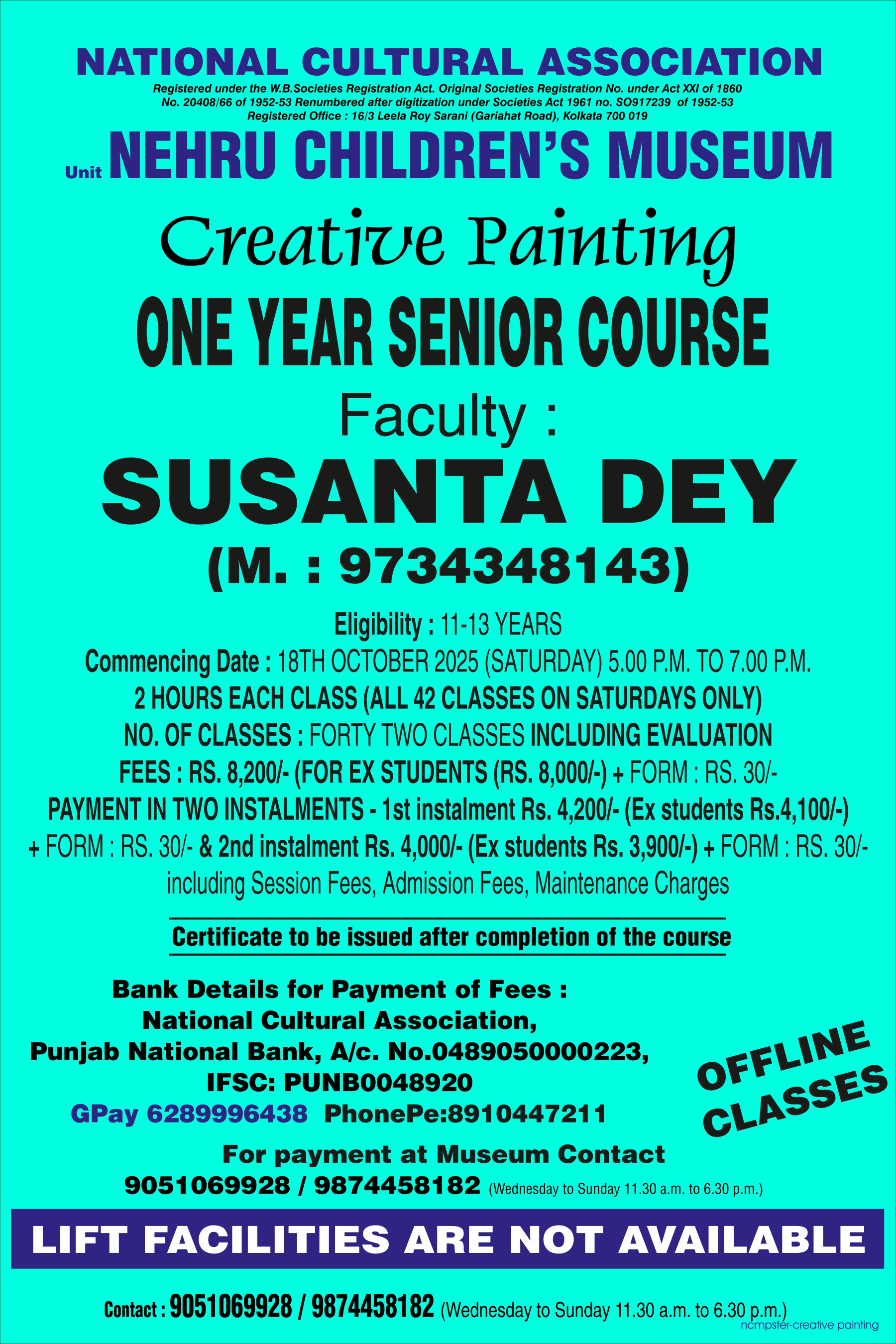 NATIONAL CULTURAL ASSOCIATION

Registered under the W.B.Societies Registration Act. Original Societies Registration No. under Act XXI of 1860 No. 20408/66 of 1952-53 Renumbered after digitization under Societies Act 1961 no. SO917239 of 1952-53 Registered Office : 16/3 Leela Roy Sarani (Gariahat Road), Kolkata 700 019

Unit NEHRU CHILDREN'S MUSEUM

Creative Painting

ONE YEAR SENIOR COURSE

Faculty :

SUSANTA DEY

(M. : 9734348143)

Eligibility : 11-13 YEARS

Commencing Date : 18TH OCTOBER 2025 (SATURDAY) 5.00 P.M. TO 7.00 P.M.

2 HOURS EACH CLASS (ALL 42 CLASSES ON SATURDAYS ONLY)

NO. OF CLASSES : FORTY TWO CLASSES INCLUDING EVALUATION

FEES : RS. 8,200/- (FOR EX STUDENTS (RS. 8,000/-) + FORM : RS. 30/-

PAYMENT IN TWO INSTALMENTS - 1st instalment Rs. 4,200/- (Ex students Rs.4,100/-) + FORM : RS. 30/- & 2nd instalment Rs. 4,000/- (Ex students Rs. 3,900/-) + FORM : RS. 30/- including Session Fees, Admission Fees, Maintenance Charges

Certificate to be issued after completion of the course

Bank Details for Payment of Fees :
National Cultural Association,
Punjab National Bank, A/c. No.0489050000223,
IFSC: PUNB0048920
GPay 6289996438 PhonePe:8910447211

OFFLINE CLASSES

For payment at Museum Contact
9051069928 / 9874458182 (Wednesday to Sunday 11.30 a.m. to 6.30 p.m.)

LIFT FACILITIES ARE NOT AVAILABLE

Contact : 9051069928 / 9874458182 (Wednesday to Sunday 11.30 a.m. to 6.30 p.m.)

ncmpster-creative painting